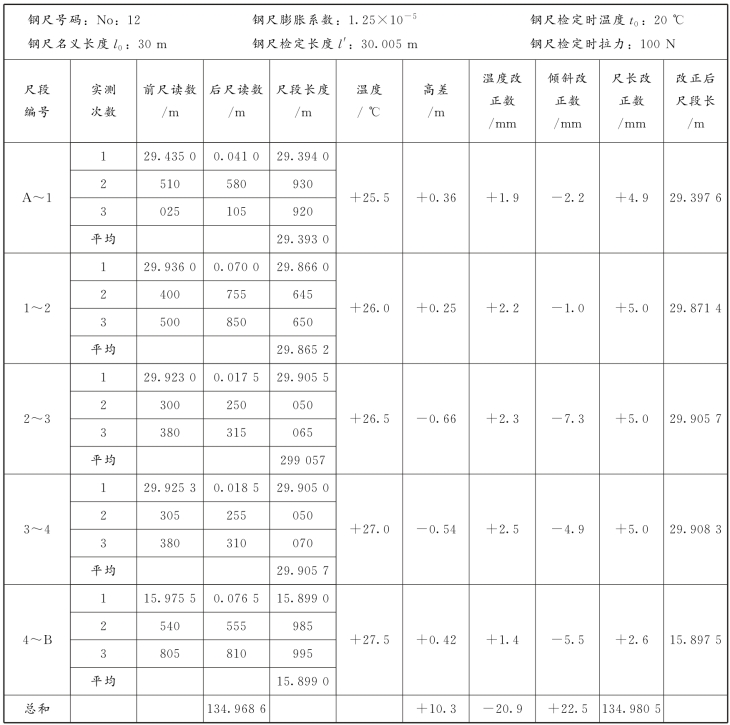 钢尺号码：No：12　　钢尺膨胀系数：$1.25\times10^{-5}$　　钢尺检定时温度 $t_0$：20 ℃

钢尺名义长度 $l_0$：30 m　　钢尺检定长度 $l'$：30.005 m　　钢尺检定时拉力：100 N

| 尺段编号 | 实测次数 | 前尺读数/m | 后尺读数/m | 尺段长度/m | 温度/℃ | 高差/m | 温度改正数/mm | 倾斜改正数/mm | 尺长改正数/mm | 改正后尺段长/m |
|---|---|---|---|---|---|---|---|---|---|---|
| A～1 | 1 | 29.435 0 | 0.041 0 | 29.394 0 | +25.5 | +0.36 | +1.9 | −2.2 | +4.9 | 29.397 6 |
| | 2 | 510 | 580 | 930 | | | | | | |
| | 3 | 025 | 105 | 920 | | | | | | |
| | 平均 | | | 29.393 0 | | | | | | |
| 1～2 | 1 | 29.936 0 | 0.070 0 | 29.866 0 | +26.0 | +0.25 | +2.2 | −1.0 | +5.0 | 29.871 4 |
| | 2 | 400 | 755 | 645 | | | | | | |
| | 3 | 500 | 850 | 650 | | | | | | |
| | 平均 | | | 29.865 2 | | | | | | |
| 2～3 | 1 | 29.923 0 | 0.017 5 | 29.905 5 | +26.5 | −0.66 | +2.3 | −7.3 | +5.0 | 29.905 7 |
| | 2 | 300 | 250 | 050 | | | | | | |
| | 3 | 380 | 315 | 065 | | | | | | |
| | 平均 | | | 299 057 | | | | | | |
| 3～4 | 1 | 29.925 3 | 0.018 5 | 29.905 0 | +27.0 | −0.54 | +2.5 | −4.9 | +5.0 | 29.908 3 |
| | 2 | 305 | 255 | 050 | | | | | | |
| | 3 | 380 | 310 | 070 | | | | | | |
| | 平均 | | | 29.905 7 | | | | | | |
| 4～B | 1 | 15.975 5 | 0.076 5 | 15.899 0 | +27.5 | +0.42 | +1.4 | −5.5 | +2.6 | 15.897 5 |
| | 2 | 540 | 555 | 985 | | | | | | |
| | 3 | 805 | 810 | 995 | | | | | | |
| | 平均 | | | 15.899 0 | | | | | | |
| 总和 | | | 134.968 6 | | | +10.3 | −20.9 | +22.5 | 134.980 5 | |